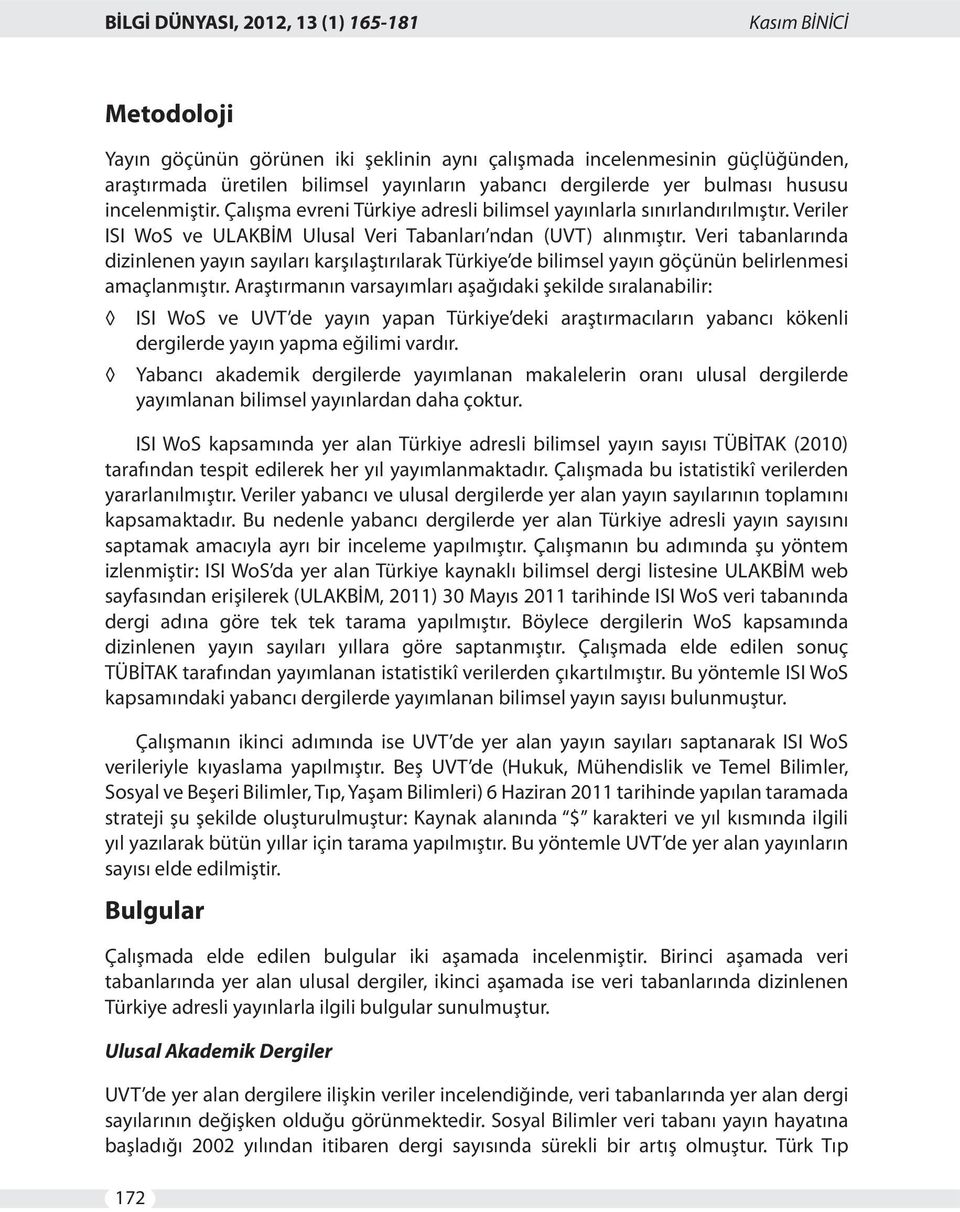 BİLGİ DÜNYASI, 2012, 13 (1) 165-181 Kasım BİNİCİ

Metodoloji

Yayın göçünün görünen iki şeklinin aynı çalışmada incelenmesinin güçlüğünden, araştırmada üretilen bilimsel yayınların yabancı dergilerde yer bulması hususu incelenmiştir. Çalışma evreni Türkiye adresli bilimsel yayınlarla sınırlandırılmıştır. Veriler ISI WoS ve ULAKBİM Ulusal Veri Tabanları'ndan (UVT) alınmıştır. Veri tabanlarında dizinlenen yayın sayıları karşılaştırılarak Türkiye'de bilimsel yayın göçünün belirlenmesi amaçlanmıştır. Araştırmanın varsayımları aşağıdaki şekilde sıralanabilir:

◊ ISI WoS ve UVT'de yayın yapan Türkiye'deki araştırmacıların yabancı kökenli dergilerde yayın yapma eğilimi vardır.

◊ Yabancı akademik dergilerde yayımlanan makalelerin oranı ulusal dergilerde yayımlanan bilimsel yayınlardan daha çoktur.

ISI WoS kapsamında yer alan Türkiye adresli bilimsel yayın sayısı TÜBİTAK (2010) tarafından tespit edilerek her yıl yayımlanmaktadır. Çalışmada bu istatistikî verilerden yararlanılmıştır. Veriler yabancı ve ulusal dergilerde yer alan yayın sayılarının toplamını kapsamaktadır. Bu nedenle yabancı dergilerde yer alan Türkiye adresli yayın sayısını saptamak amacıyla ayrı bir inceleme yapılmıştır. Çalışmanın bu adımında şu yöntem izlenmiştir: ISI WoS'da yer alan Türkiye kaynaklı bilimsel dergi listesine ULAKBİM web sayfasından erişilerek (ULAKBİM, 2011) 30 Mayıs 2011 tarihinde ISI WoS veri tabanında dergi adına göre tek tek tarama yapılmıştır. Böylece dergilerin WoS kapsamında dizinlenen yayın sayıları yıllara göre saptanmıştır. Çalışmada elde edilen sonuç TÜBİTAK tarafından yayımlanan istatistikî verilerden çıkartılmıştır. Bu yöntemle ISI WoS kapsamındaki yabancı dergilerde yayımlanan bilimsel yayın sayısı bulunmuştur.

Çalışmanın ikinci adımında ise UVT'de yer alan yayın sayıları saptanarak ISI WoS verileriyle kıyaslama yapılmıştır. Beş UVT'de (Hukuk, Mühendislik ve Temel Bilimler, Sosyal ve Beşeri Bilimler, Tıp, Yaşam Bilimleri) 6 Haziran 2011 tarihinde yapılan taramada strateji şu şekilde oluşturulmuştur: Kaynak alanında "$" karakteri ve yıl kısmında ilgili yıl yazılarak bütün yıllar için tarama yapılmıştır. Bu yöntemle UVT'de yer alan yayınların sayısı elde edilmiştir.

Bulgular

Çalışmada elde edilen bulgular iki aşamada incelenmiştir. Birinci aşamada veri tabanlarında yer alan ulusal dergiler, ikinci aşamada ise veri tabanlarında dizinlenen Türkiye adresli yayınlarla ilgili bulgular sunulmuştur.

Ulusal Akademik Dergiler

UVT'de yer alan dergilere ilişkin veriler incelendiğinde, veri tabanlarında yer alan dergi sayılarının değişken olduğu görünmektedir. Sosyal Bilimler veri tabanı yayın hayatına başladığı 2002 yılından itibaren dergi sayısında sürekli bir artış olmuştur. Türk Tıp

172